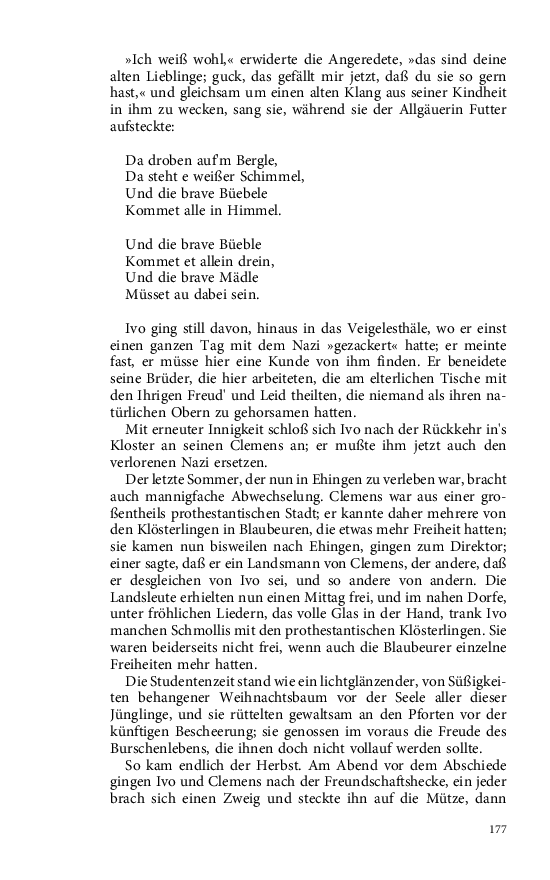 »Ich weiß wohl,« erwiderte die Angeredete, »das sind deine alten Lieblinge; guck, das gefällt mir jetzt, daß du sie so gern hast,« und gleichsam um einen alten Klang aus seiner Kindheit in ihm zu wecken, sang sie, während sie der Allgäuerin Futter aufsteckte:

Da droben auf'm Bergle,
Da steht e weißer Schimmel,
Und die brave Büebele
Kommet alle in Himmel.

Und die brave Büeble
Kommet et allein drein,
Und die brave Mädle
Müsset au dabei sein.

Ivo ging still davon, hinaus in das Veigelesthäle, wo er einst einen ganzen Tag mit dem Nazi »gezackert« hatte; er meinte fast, er müsse hier eine Kunde von ihm finden. Er beneidete seine Brüder, die hier arbeiteten, die am elterlichen Tische mit den Ihrigen Freud' und Leid theilten, die niemand als ihren natürlichen Obern zu gehorsamen hatten.

Mit erneuter Innigkeit schloß sich Ivo nach der Rückkehr in's Kloster an seinen Clemens an; er mußte ihm jetzt auch den verlorenen Nazi ersetzen.

Der letzte Sommer, der nun in Ehingen zu verleben war, bracht auch mannigfache Abwechselung. Clemens war aus einer großentheils prothestantischen Stadt; er kannte daher mehrere von den Klösterlingen in Blaubeuren, die etwas mehr Freiheit hatten; sie kamen nun bisweilen nach Ehingen, gingen zum Direktor; einer sagte, daß er ein Landsmann von Clemens, der andere, daß er desgleichen von Ivo sei, und so andere von andern. Die Landsleute erhielten nun einen Mittag frei, und im nahen Dorfe, unter fröhlichen Liedern, das volle Glas in der Hand, trank Ivo manchen Schmollis mit den prothestantischen Klösterlingen. Sie waren beiderseits nicht frei, wenn auch die Blaubeurer einzelne Freiheiten mehr hatten.

Die Studentenzeit stand wie ein lichtglänzender, von Süßigkeiten behangener Weihnachtsbaum vor der Seele aller dieser Jünglinge, und sie rüttelten gewaltsam an den Pforten vor der künftigen Bescheerung; sie genossen im voraus die Freude des Burschenlebens, die ihnen doch nicht vollauf werden sollte.

So kam endlich der Herbst. Am Abend vor dem Abschiede gingen Ivo und Clemens nach der Freundschaftshecke, ein jeder brach sich einen Zweig und steckte ihn auf die Mütze, dann

177